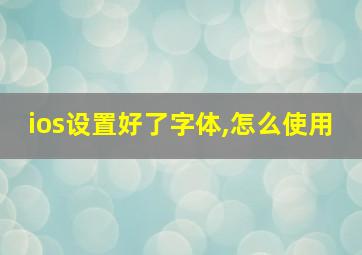 ios设置好了字体,怎么使用